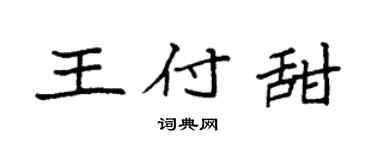 王付甜

词典网